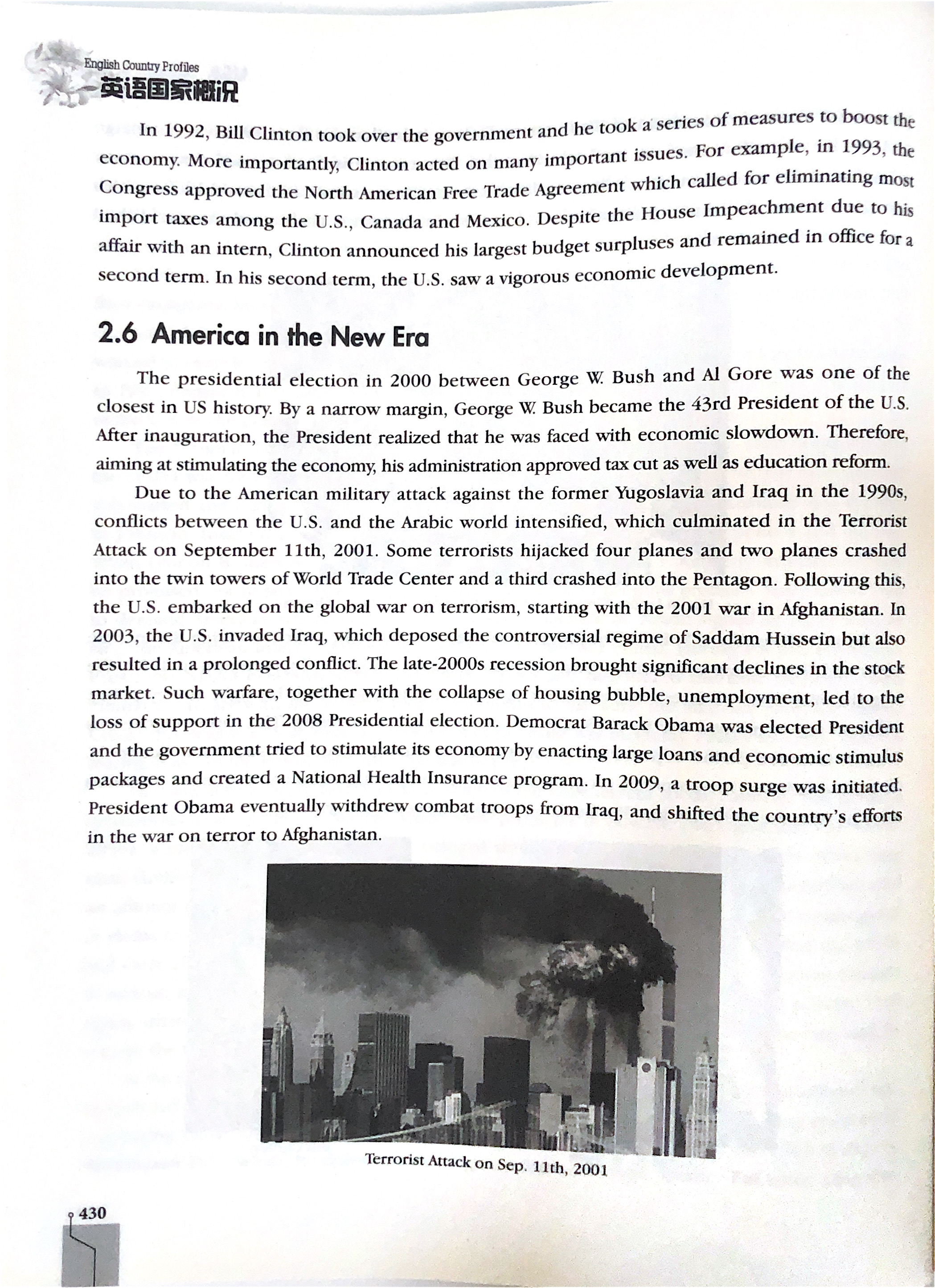 English Country Profiles
英语国家概况

In 1992, Bill Clinton took over the government and he took a series of measures to boost the economy. More importantly, Clinton acted on many important issues. For example, in 1993, the Congress approved the North American Free Trade Agreement which called for eliminating most import taxes among the U.S., Canada and Mexico. Despite the House Impeachment due to his affair with an intern, Clinton announced his largest budget surpluses and remained in office for a second term. In his second term, the U.S. saw a vigorous economic development.

2.6 America in the New Era

The presidential election in 2000 between George W. Bush and Al Gore was one of the closest in US history. By a narrow margin, George W. Bush became the 43rd President of the U.S. After inauguration, the President realized that he was faced with economic slowdown. Therefore, aiming at stimulating the economy, his administration approved tax cut as well as education reform.

Due to the American military attack against the former Yugoslavia and Iraq in the 1990s, conflicts between the U.S. and the Arabic world intensified, which culminated in the Terrorist Attack on September 11th, 2001. Some terrorists hijacked four planes and two planes crashed into the twin towers of World Trade Center and a third crashed into the Pentagon. Following this, the U.S. embarked on the global war on terrorism, starting with the 2001 war in Afghanistan. In 2003, the U.S. invaded Iraq, which deposed the controversial regime of Saddam Hussein but also resulted in a prolonged conflict. The late-2000s recession brought significant declines in the stock market. Such warfare, together with the collapse of housing bubble, unemployment, led to the loss of support in the 2008 Presidential election. Democrat Barack Obama was elected President and the government tried to stimulate its economy by enacting large loans and economic stimulus packages and created a National Health Insurance program. In 2009, a troop surge was initiated. President Obama eventually withdrew combat troops from Iraq, and shifted the country's efforts in the war on terror to Afghanistan.

Terrorist Attack on Sep. 11th, 2001

430